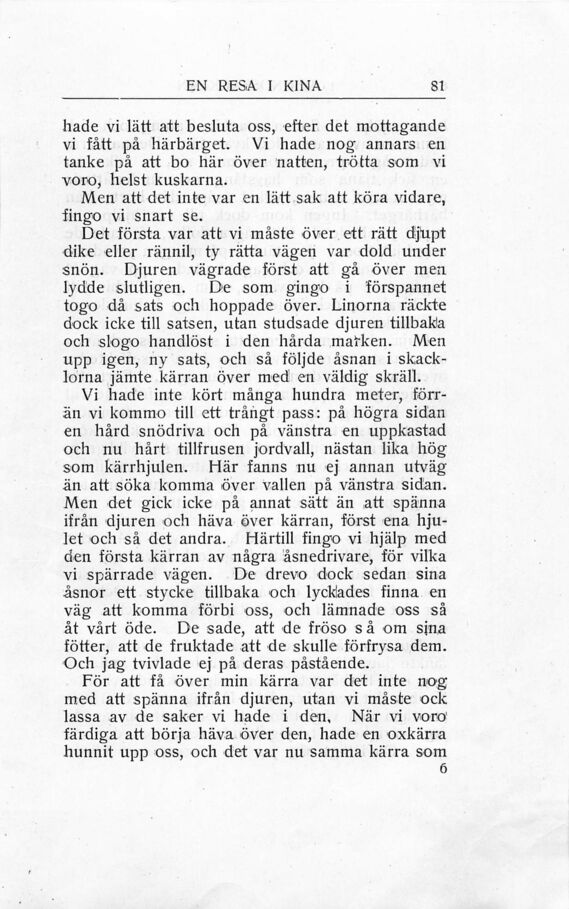 EN RESA I KINA 81

hade vi lätt att besluta oss, efter det mottagande vi fått på härbärget. Vi hade nog annars en tanke på att bo här över natten, trötta som vi voro, helst kuskarna.

Men att det inte var en lätt sak att köra vidare, fingo vi snart se.

Det första var att vi måste över ett rätt djupt dike eller rännil, ty rätta vägen var dold under snön. Djuren vägrade först att gå över men lydde slutligen. De som gingo i förspannet togo då sats och hoppade över. Linorna räckte dock icke till satsen, utan studsade djuren tillbaka och slogo handlöst i den hårda marken. Men upp igen, ny sats, och så följde åsnan i skacklorna jämte kärran över med en väldig skräll.

Vi hade inte kört många hundra meter, förrän vi kommo till ett trångt pass: på högra sidan en hård snödriva och på vänstra en uppkastad och nu hårt tillfrusen jordvall, nästan lika hög som kärrhjulen. Här fanns nu ej annan utväg än att söka komma över vallen på vänstra sidan. Men det gick icke på annat sätt än att spänna ifrån djuren och häva över kärran, först ena hjulet och så det andra. Härtill fingo vi hjälp med den första kärran av några åsnedrivare, för vilka vi spärrade vägen. De drevo dock sedan sina åsnor ett stycke tillbaka och lyckades finna en väg att komma förbi oss, och lämnade oss så åt vårt öde. De sade, att de fröso så om sina fötter, att de fruktade att de skulle förfrysa dem. Och jag tvivlade ej på deras påstående.

För att få över min kärra var det inte nog med att spänna ifrån djuren, utan vi måste ock lassa av de saker vi hade i den. När vi voro färdiga att börja häva över den, hade en oxkärra hunnit upp oss, och det var nu samma kärra som

6